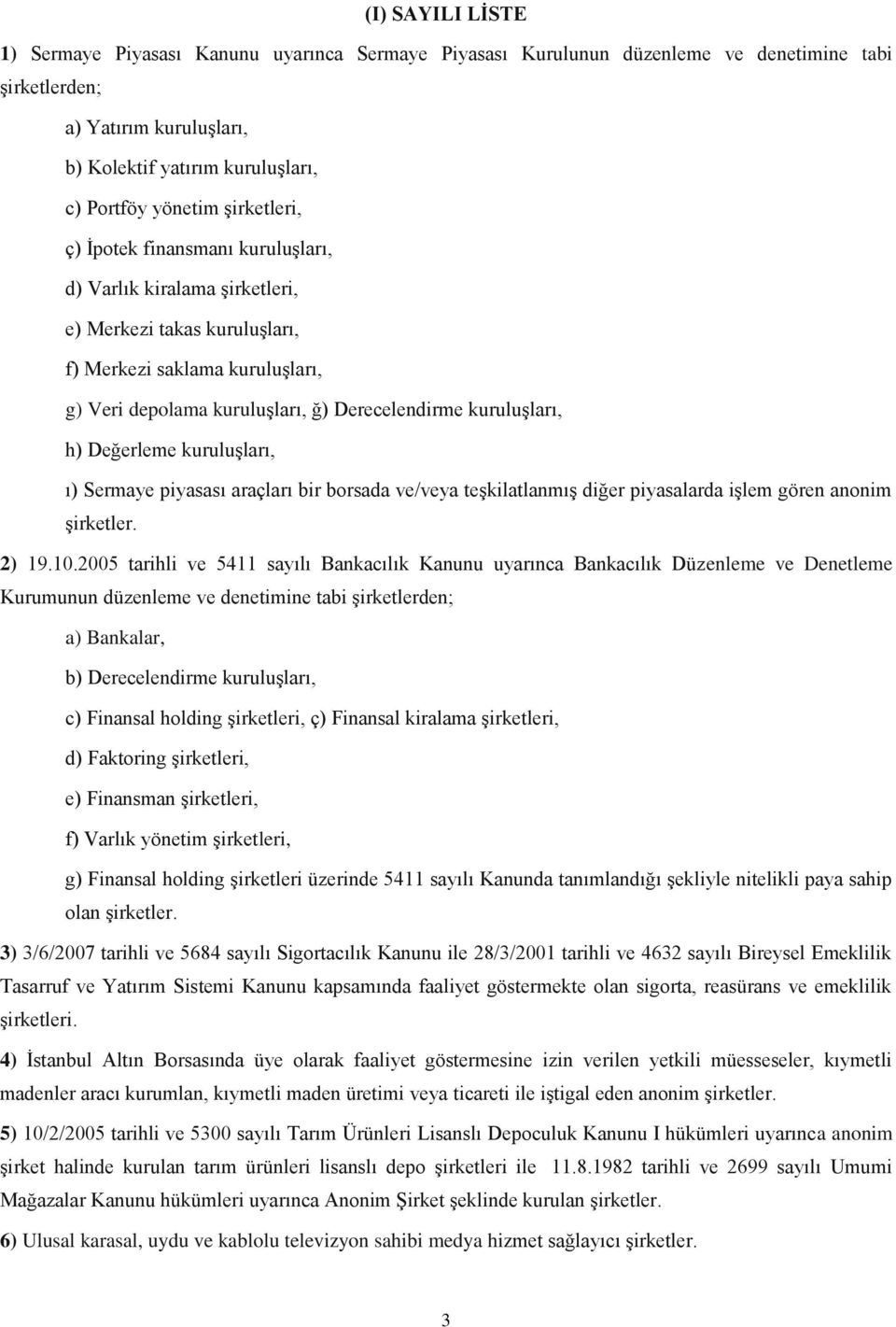 (I) SAYILI LİSTE

1) Sermaye Piyasası Kanunu uyarınca Sermaye Piyasası Kurulunun düzenleme ve denetimine tabi şirketlerden;

a) Yatırım kuruluşları,

b) Kolektif yatırım kuruluşları,

c) Portföy yönetim şirketleri,

ç) İpotek finansmanı kuruluşları,

d) Varlık kiralama şirketleri,

e) Merkezi takas kuruluşları,

f) Merkezi saklama kuruluşları,

g) Veri depolama kuruluşları, ğ) Derecelendirme kuruluşları,

h) Değerleme kuruluşları,

ı) Sermaye piyasası araçları bir borsada ve/veya teşkilatlanmış diğer piyasalarda işlem gören anonim şirketler.

2) 19.10.2005 tarihli ve 5411 sayılı Bankacılık Kanunu uyarınca Bankacılık Düzenleme ve Denetleme Kurumunun düzenleme ve denetimine tabi şirketlerden;

a) Bankalar,

b) Derecelendirme kuruluşları,

c) Finansal holding şirketleri, ç) Finansal kiralama şirketleri,

d) Faktoring şirketleri,

e) Finansman şirketleri,

f) Varlık yönetim şirketleri,

g) Finansal holding şirketleri üzerinde 5411 sayılı Kanunda tanımlandığı şekliyle nitelikli paya sahip olan şirketler.

3) 3/6/2007 tarihli ve 5684 sayılı Sigortacılık Kanunu ile 28/3/2001 tarihli ve 4632 sayılı Bireysel Emeklilik Tasarruf ve Yatırım Sistemi Kanunu kapsamında faaliyet göstermekte olan sigorta, reasürans ve emeklilik şirketleri.

4) İstanbul Altın Borsasında üye olarak faaliyet göstermesine izin verilen yetkili müesseseler, kıymetli madenler aracı kurumlan, kıymetli maden üretimi veya ticareti ile iştigal eden anonim şirketler.

5) 10/2/2005 tarihli ve 5300 sayılı Tarım Ürünleri Lisanslı Depoculuk Kanunu I hükümleri uyarınca anonim şirket halinde kurulan tarım ürünleri lisanslı depo şirketleri ile 11.8.1982 tarihli ve 2699 sayılı Umumi Mağazalar Kanunu hükümleri uyarınca Anonim Şirket şeklinde kurulan şirketler.

6) Ulusal karasal, uydu ve kablolu televizyon sahibi medya hizmet sağlayıcı şirketler.

3